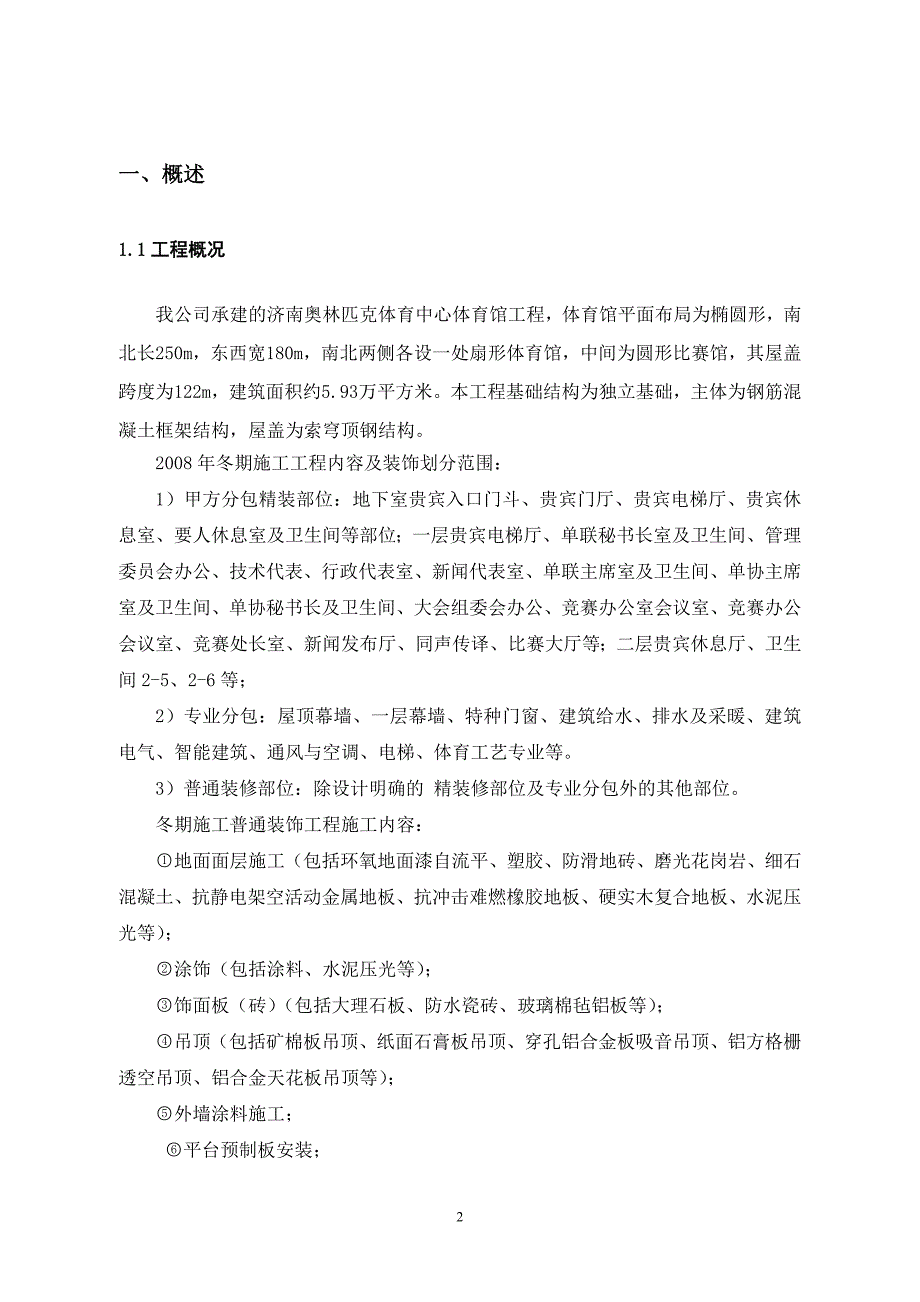 一、概述

1.1 工程概况

我公司承建的济南奥林匹克体育中心体育馆工程，体育馆平面布局为椭圆形，南北长250m，东西宽180m，南北两侧各设一处扇形体育馆，中间为圆形比赛馆，其屋盖跨度为122m，建筑面积约5.93万平方米。本工程基础结构为独立基础，主体为钢筋混凝土框架结构，屋盖为索穹顶钢结构。

2008 年冬期施工工程内容及装饰划分范围：

1）甲方分包精装部位：地下室贵宾入口门斗、贵宾门厅、贵宾电梯厅、贵宾休息室、要人休息室及卫生间等部位；一层贵宾电梯厅、单联秘书长室及卫生间、管理委员会办公、技术代表、行政代表室、新闻代表室、单联主席室及卫生间、单协主席室及卫生间、单协秘书长及卫生间、大会组委会办公、竞赛办公室会议室、竞赛办公会议室、竞赛处长室、新闻发布厅、同声传译、比赛大厅等；二层贵宾休息厅、卫生间 2-5、2-6 等；

2）专业分包：屋顶幕墙、一层幕墙、特种门窗、建筑给水、排水及采暖、建筑电气、智能建筑、通风与空调、电梯、体育工艺专业等。

3）普通装修部位：除设计明确的 精装修部位及专业分包外的其他部位。

冬期施工普通装饰工程施工内容：

①地面面层施工（包括环氧地面漆自流平、塑胶、防滑地砖、磨光花岗岩、细石混凝土、抗静电架空活动金属地板、抗冲击难燃橡胶地板、硬实木复合地板、水泥压光等）；

②涂饰（包括涂料、水泥压光等）；

③饰面板（砖）（包括大理石板、防水瓷砖、玻璃棉毡铝板等）；

④吊顶（包括矿棉板吊顶、纸面石膏板吊顶、穿孔铝合金板吸音吊顶、铝方格栅透空吊顶、铝合金天花板吊顶等）；

⑤外墙涂料施工；

⑥平台预制板安装；

2